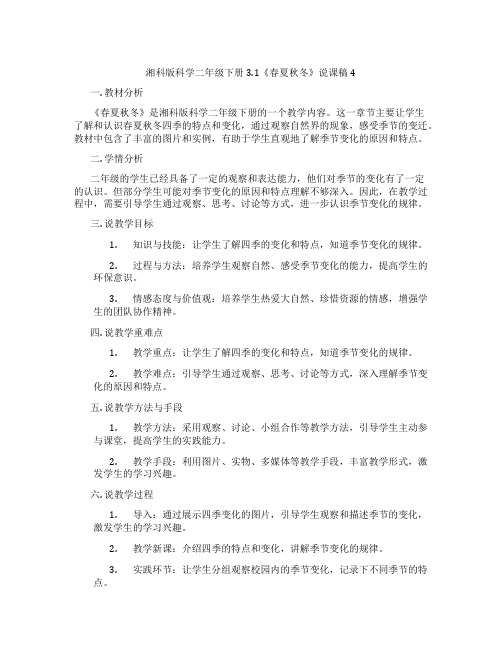 湘科版科学二年级下册 3.1《春夏秋冬》说课稿 4

一. 教材分析

《春夏秋冬》是湘科版科学二年级下册的一个教学内容。这一章节主要让学生了解和认识春夏秋冬四季的特点和变化，通过观察自然界的现象，感受季节的变迁。教材中包含了丰富的图片和实例，有助于学生直观地了解季节变化的原因和特点。

二. 学情分析

二年级的学生已经具备了一定的观察和表达能力，他们对季节的变化有了一定的认识。但部分学生可能对季节变化的原因和特点理解不够深入。因此，在教学过程中，需要引导学生通过观察、思考、讨论等方式，进一步认识季节变化的规律。

三. 说教学目标

1. 知识与技能：让学生了解四季的变化和特点，知道季节变化的规律。

2. 过程与方法：培养学生观察自然、感受季节变化的能力，提高学生的环保意识。

3. 情感态度与价值观：培养学生热爱大自然、珍惜资源的情感，增强学生的团队协作精神。

四. 说教学重难点

1. 教学重点：让学生了解四季的变化和特点，知道季节变化的规律。

2. 教学难点：引导学生通过观察、思考、讨论等方式，深入理解季节变化的原因和特点。

五. 说教学方法与手段

1. 教学方法：采用观察、讨论、小组合作等教学方法，引导学生主动参与课堂，提高学生的实践能力。

2. 教学手段：利用图片、实物、多媒体等教学手段，丰富教学形式，激发学生的学习兴趣。

六. 说教学过程

1. 导入：通过展示四季变化的图片，引导学生观察和描述季节的变化，激发学生的学习兴趣。

2. 教学新课：介绍四季的特点和变化，讲解季节变化的规律。

3. 实践环节：让学生分组观察校园内的季节变化，记录下不同季节的特点。